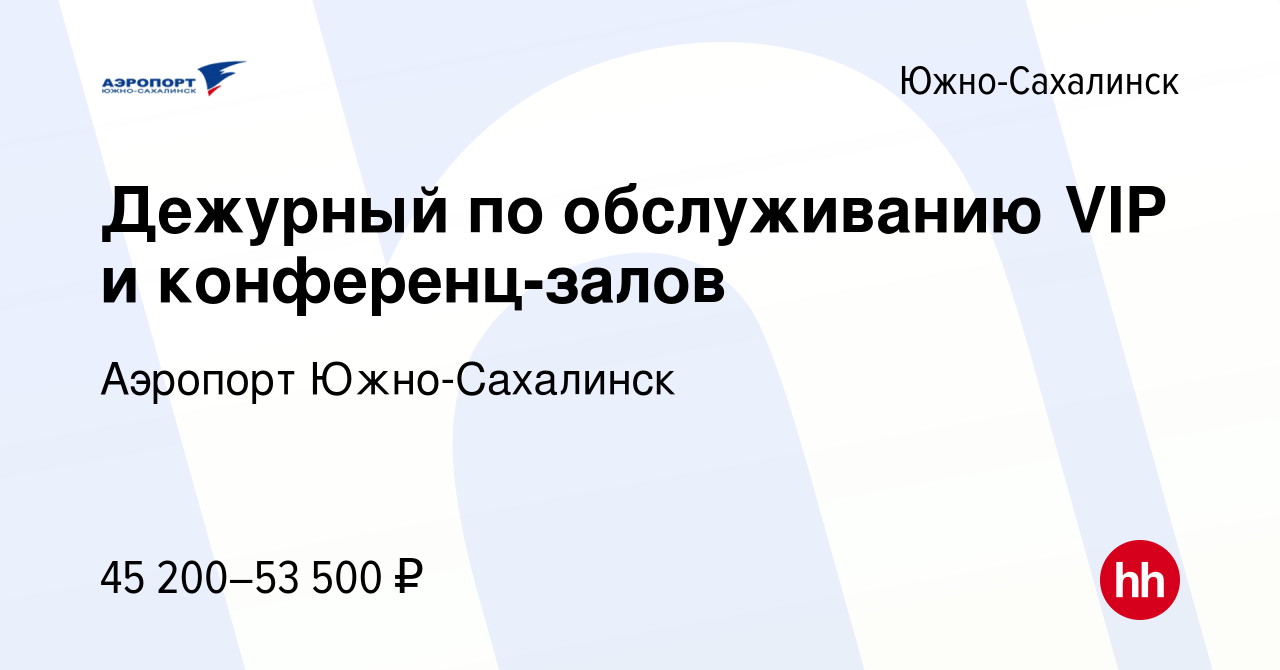 АЭРОПОРТ
ЮЖНО-САХАЛИНСК

Южно-Сахалинск

Дежурный по обслуживанию VIP и конференц-залов

Аэропорт Южно-Сахалинск

45 200–53 500 ₽

hh